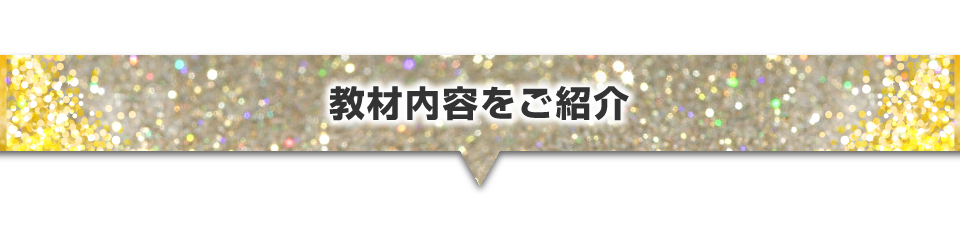 教材内容をご紹介